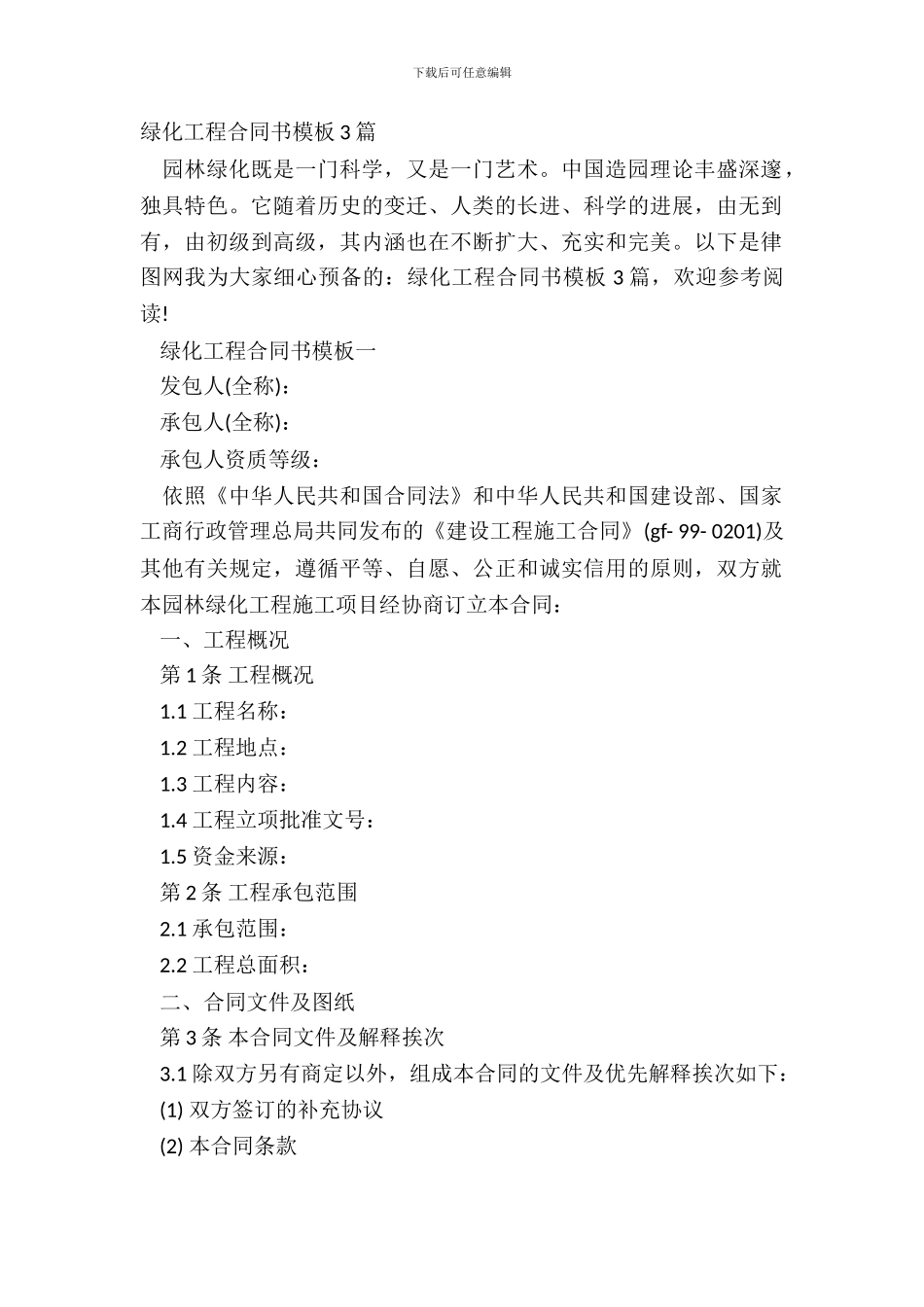 下载后可任意编辑

绿化工程合同书模板 3 篇

园林绿化既是一门科学，又是一门艺术。中国造园理论丰盛深邃，独具特色。它随着历史的变迁、人类的长进、科学的进展，由无到有，由初级到高级，其内涵也在不断扩大、充实和完美。以下是律图网我为大家细心预备的：绿化工程合同书模板 3 篇，欢迎参考阅读!

绿化工程合同书模板一

发包人(全称):

承包人(全称):

承包人资质等级：

依照《中华人民共和国合同法》和中华人民共和国建设部、国家工商行政管理总局共同发布的《建设工程施工合同》(gf- 99- 0201)及其他有关规定，遵循平等、自愿、公正和诚实信用的原则，双方就本园林绿化工程施工项目经协商订立本合同：

一、工程概况

第 1 条 工程概况

1.1 工程名称：

1.2 工程地点：

1.3 工程内容：

1.4 工程立项批准文号：

1.5 资金来源：

第 2 条 工程承包范围

2.1 承包范围：

2.2 工程总面积：

二、合同文件及图纸

第 3 条 本合同文件及解释挨次

3.1 除双方另有商定以外，组成本合同的文件及优先解释挨次如下：

(1) 双方签订的补充协议

(2) 本合同条款